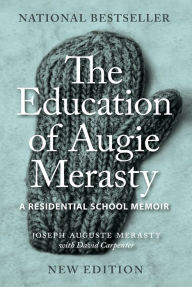 NATIONAL BESTSELLER

The Education of Augie Merasty

A RESIDENTIAL SCHOOL MEMOIR

JOSEPH AUGUSTE MERASTY
with David Carpenter

NEW EDITION